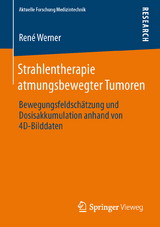 Aktuelle Forschung Medizintechnik

RESEARCH

René Werner

Strahlentherapie atmungsbewegter Tumoren

Bewegungsfeldschätzung und Dosisakkumulation anhand von 4D-Bilddaten

Springer Vieweg